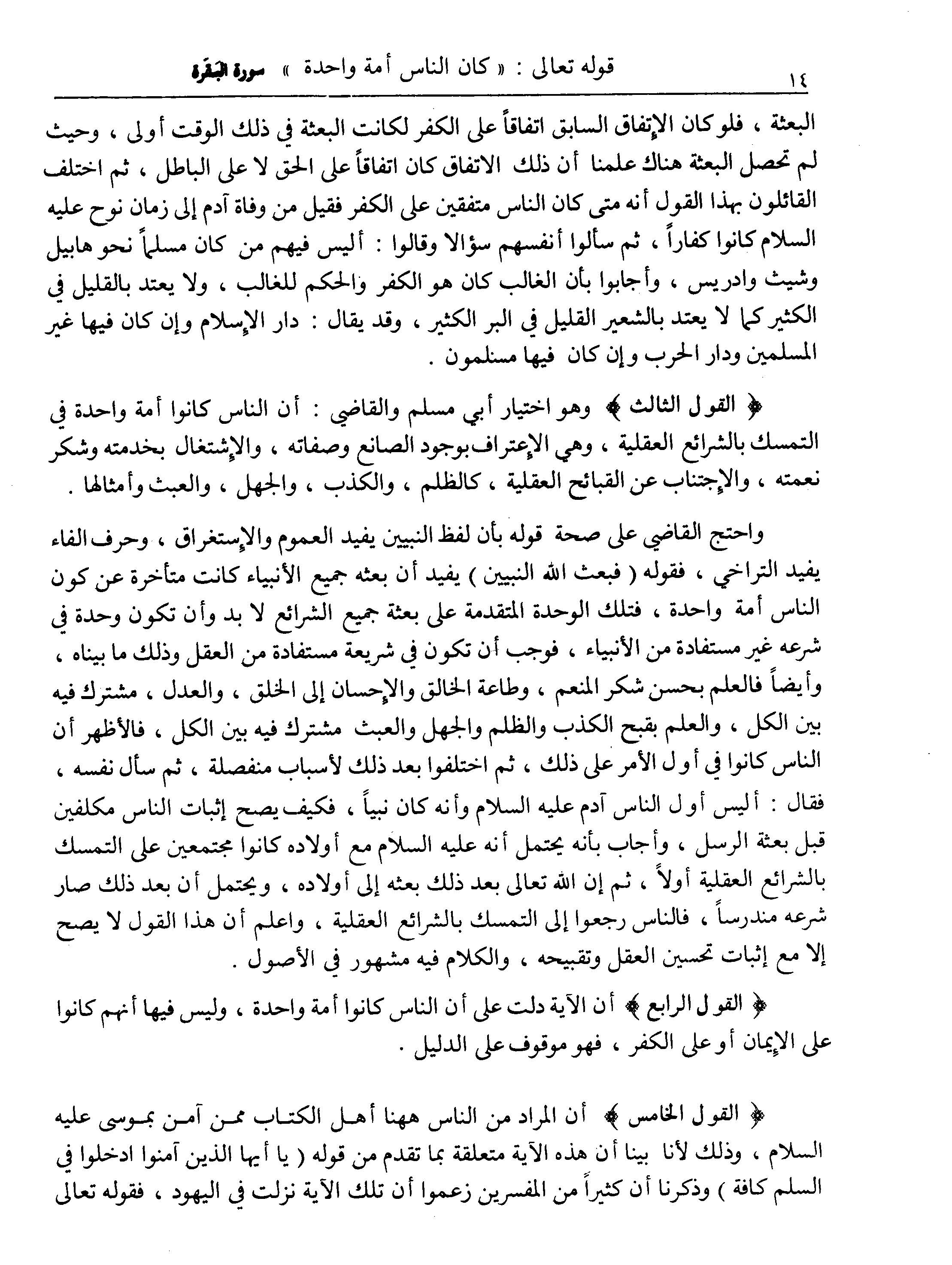 ١٤ قوله تعالى : « كان الناس أمة واحدة » سورة البقرة

البعثة ، فلو كان الإتفاق السابق اتفاقاً على الكفر لكانت البعثة في ذلك الوقت أولى ، وحيث لم تحصل البعثة هناك علمنا أن ذلك الاتفاق كان اتفاقاً على الحق لا على الباطل ، ثم اختلف القائلون بهذا القول أنه متى كان الناس متفقين على الكفر فقيل من وفاة آدم إلى زمان نوح عليه السلام كانوا كفاراً ، ثم سألوا أنفسهم سؤالا وقالوا : أليس فيهم من كان مسلماً نحو هابيل وشيث وادريس ، وأجابوا بأن الغالب كان هو الكفر والحكم للغالب ، ولا يعتد بالقليل في الكثير كما لا يعتد بالشعير القليل في البر الكثير ، وقد يقال : دار الإسلام وإن كان فيها غير المسلمين ودار الحرب وإن كان فيها مسلمون .

﴿ القول الثالث ﴾ وهو اختيار أبي مسلم والقاضي : أن الناس كانوا أمة واحدة في التمسك بالشرائع العقلية ، وهي الإعتراف بوجود الصانع وصفاته ، والإشتغال بخدمته وشكر نعمته ، والإجتناب عن القبائح العقلية ، كالظلم ، والكذب ، والجهل ، والعبث وأمثالها .

واحتج القاضي على صحة قوله بأن لفظ النبيين يفيد العموم والإستغراق ، وحرف الفاء يفيد التراخي ، فقوله ( فبعث الله النبيين ) يفيد أن بعثه جميع الأنبياء كانت متأخرة عن كون الناس أمة واحدة ، فتلك الوحدة المتقدمة على بعثة جميع الشرائع لا بد وأن تكون وحدة في شرعه غير مستفادة من الأنبياء ، فوجب أن تكون في شريعة مستفادة من العقل وذلك ما بيناه ، وأيضاً فالعلم بحسن شكر المنعم ، وطاعة الخالق والإحسان إلى الخلق ، والعدل ، مشترك فيه بين الكل ، والعلم بقبح الكذب والظلم والجهل والعبث مشترك فيه بين الكل ، فالأظهر أن الناس كانوا في أول الأمر على ذلك ، ثم اختلفوا بعد ذلك لأسباب منفصلة ، ثم سأل نفسه ، فقال : أليس أول الناس آدم عليه السلام وأنه كان نبياً ، فكيف يصح إثبات الناس مكلفين قبل بعثة الرسل ، وأجاب بأنه يحتمل أنه عليه السلام مع أولاده كانوا مجتمعين على التمسك بالشرائع العقلية أولاً ، ثم إن الله تعالى بعد ذلك بعثه إلى أولاده ، ويحتمل أن بعد ذلك صار شرعه مندرساً ، فالناس رجعوا إلى التمسك بالشرائع العقلية ، واعلم أن هذا القول لا يصح إلا مع إثبات تحسين العقل وتقبيحه ، والكلام فيه مشهور في الأصول .

﴿ القول الرابع ﴾ أن الآية دلت على أن الناس كانوا أمة واحدة ، وليس فيها أنهم كانوا على الإيمان أو على الكفر ، فهو موقوف على الدليل .

﴿ القول الخامس ﴾ أن المراد من الناس ههنا أهل الكتاب ممن آمن بموسى عليه السلام ، وذلك لأنا بينا أن هذه الآية متعلقة بما تقدم من قوله ( يا أيها الذين آمنوا ادخلوا في السلم كافة ) وذكرنا أن كثيراً من المفسرين زعموا أن تلك الآية نزلت في اليهود ، فقوله تعالى